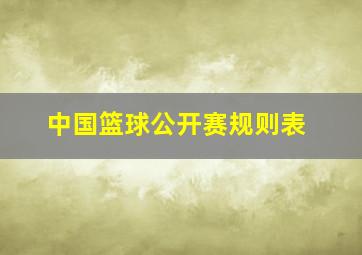 中国篮球公开赛规则表